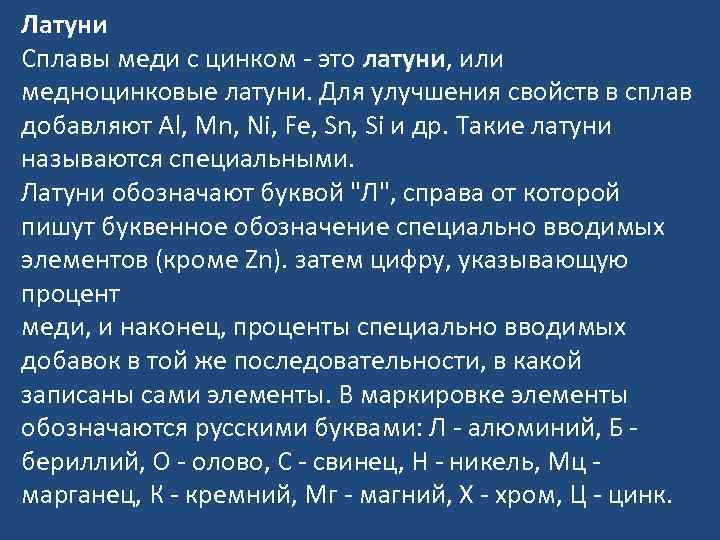 Латуни
Сплавы меди с цинком - это латуни, или медноцинковые латуни. Для улучшения свойств в сплав добавляют Al, Mn, Ni, Fe, Sn, Si и др. Такие латуни называются специальными.
Латуни обозначают буквой "Л", справа от которой пишут буквенное обозначение специально вводимых элементов (кроме Zn). затем цифру, указывающую процент
меди, и наконец, проценты специально вводимых добавок в той же последовательности, в какой записаны сами элементы. В маркировке элементы обозначаются русскими буквами: Л - алюминий, Б - бериллий, О - олово, С - свинец, Н - никель, Мц - марганец, К - кремний, Мг - магний, Х - хром, Ц - цинк.